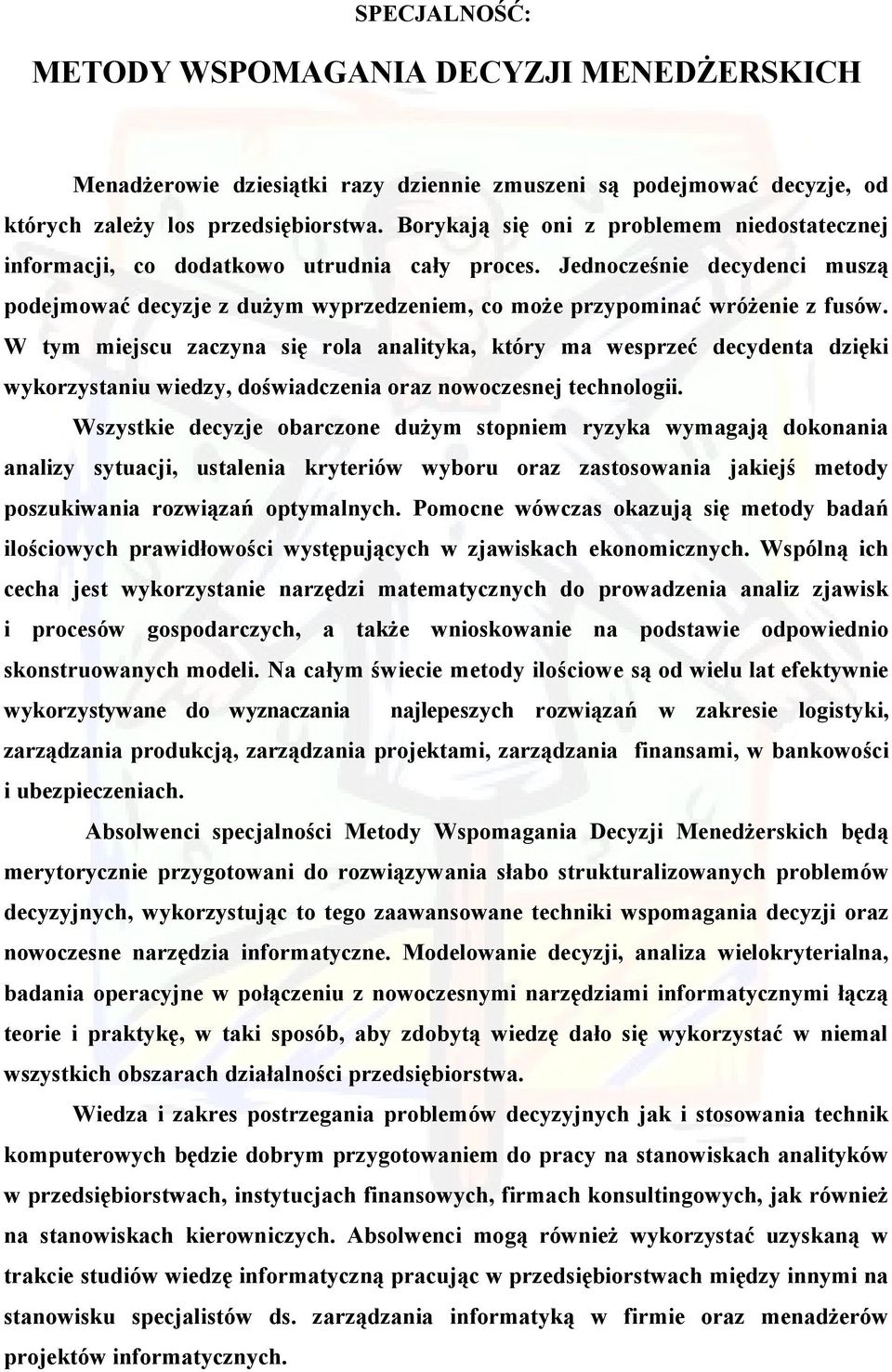 SPECJALNOŚĆ:

METODY WSPOMAGANIA DECYZJI MENEDŻERSKICH

Menadżerowie dziesiątki razy dziennie zmuszeni są podejmować decyzje, od których zależy los przedsiębiorstwa. Borykają się oni z problemem niedostatecznej informacji, co dodatkowo utrudnia cały proces. Jednocześnie decydenci muszą podejmować decyzje z dużym wyprzedzeniem, co może przypominać wróżenie z fusów. W tym miejscu zaczyna się rola analityka, który ma wesprzeć decydenta dzięki wykorzystaniu wiedzy, doświadczenia oraz nowoczesnej technologii.

Wszystkie decyzje obarczone dużym stopniem ryzyka wymagają dokonania analizy sytuacji, ustalenia kryteriów wyboru oraz zastosowania jakiejś metody poszukiwania rozwiązań optymalnych. Pomocne wówczas okazują się metody badań ilościowych prawidłowości występujących w zjawiskach ekonomicznych. Wspólną ich cecha jest wykorzystanie narzędzi matematycznych do prowadzenia analiz zjawisk i procesów gospodarczych, a także wnioskowanie na podstawie odpowiednio skonstruowanych modeli. Na całym świecie metody ilościowe są od wielu lat efektywnie wykorzystywane do wyznaczania najlepeszych rozwiązań w zakresie logistyki, zarządzania produkcją, zarządzania projektami, zarządzania finansami, w bankowości i ubezpieczeniach.

Absolwenci specjalności Metody Wspomagania Decyzji Menedżerskich będą merytorycznie przygotowani do rozwiązywania słabo strukturalizowanych problemów decyzyjnych, wykorzystując to tego zaawansowane techniki wspomagania decyzji oraz nowoczesne narzędzia informatyczne. Modelowanie decyzji, analiza wielokryterialna, badania operacyjne w połączeniu z nowoczesnymi narzędziami informatycznymi łączą teorie i praktykę, w taki sposób, aby zdobytą wiedzę dało się wykorzystać w niemal wszystkich obszarach działalności przedsiębiorstwa.

Wiedza i zakres postrzegania problemów decyzyjnych jak i stosowania technik komputerowych będzie dobrym przygotowaniem do pracy na stanowiskach analityków w przedsiębiorstwach, instytucjach finansowych, firmach konsultingowych, jak również na stanowiskach kierowniczych. Absolwenci mogą również wykorzystać uzyskaną w trakcie studiów wiedzę informatyczną pracując w przedsiębiorstwach między innymi na stanowisku specjalistów ds. zarządzania informatyką w firmie oraz menadżerów projektów informatycznych.